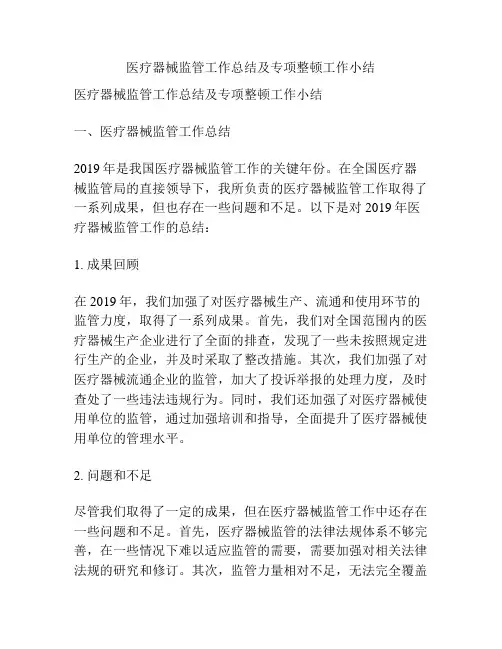 医疗器械监管工作总结及专项整顿工作小结

医疗器械监管工作总结及专项整顿工作小结

一、医疗器械监管工作总结

2019 年是我国医疗器械监管工作的关键年份。在全国医疗器械监管局的直接领导下，我所负责的医疗器械监管工作取得了一系列成果，但也存在一些问题和不足。以下是对 2019 年医疗器械监管工作的总结：

1. 成果回顾

在 2019 年，我们加强了对医疗器械生产、流通和使用环节的监管力度，取得了一系列成果。首先，我们对全国范围内的医疗器械生产企业进行了全面的排查，发现了一些未按照规定进行生产的企业，并及时采取了整改措施。其次，我们加强了对医疗器械流通企业的监管，加大了投诉举报的处理力度，及时查处了一些违法违规行为。同时，我们还加强了对医疗器械使用单位的监管，通过加强培训和指导，全面提升了医疗器械使用单位的管理水平。

2. 问题和不足

尽管我们取得了一定的成果，但在医疗器械监管工作中还存在一些问题和不足。首先，医疗器械监管的法律法规体系不够完善，在一些情况下难以适应监管的需要，需要加强对相关法律法规的研究和修订。其次，监管力量相对不足，无法完全覆盖